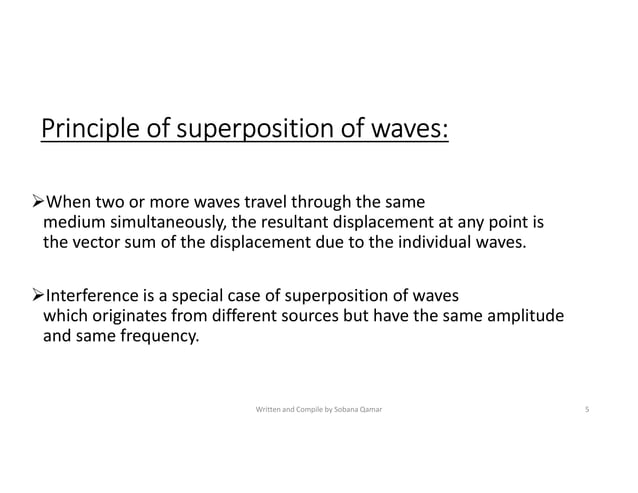 Principle of superposition of waves:

➢When two or more waves travel through the same medium simultaneously, the resultant displacement at any point is the vector sum of the displacement due to the individual waves.

➢Interference is a special case of superposition of waves which originates from different sources but have the same amplitude and same frequency.

Written and Compile by Sobana Qamar

5